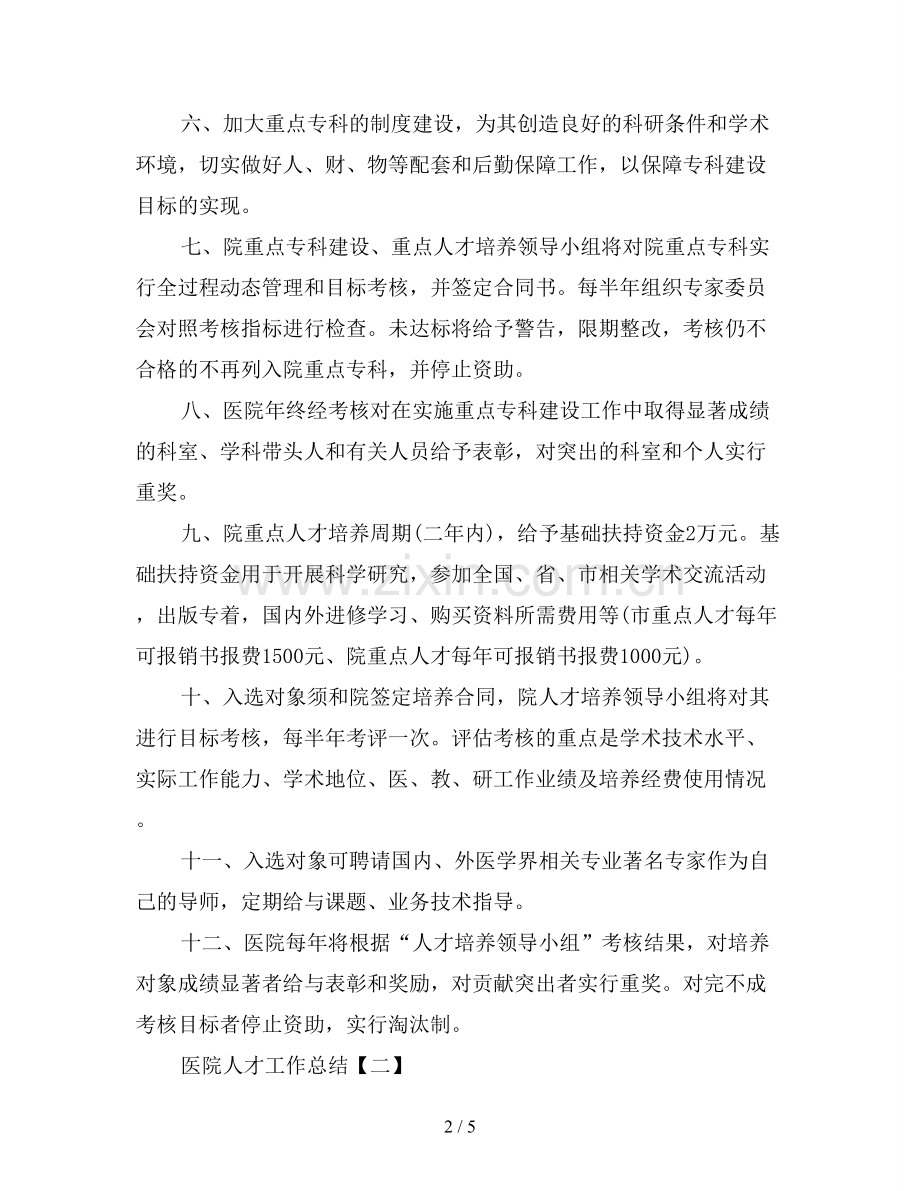 六、加大重点专科的制度建设，为其创造良好的科研条件和学术环境，切实做好人、财、物等配套和后勤保障工作，以保障专科建设目标的实现。

七、院重点专科建设、重点人才培养领导小组将对院重点专科实行全过程动态管理和目标考核，并签定合同书。每半年组织专家委员会对照考核指标进行检查。未达标将给予警告，限期整改，考核仍不合格的不再列入院重点专科，并停止资助。

八、医院年终经考核对在实施重点专科建设工作中取得显著成绩的科室、学科带头人和有关人员给予表彰，对突出的科室和个人实行重奖。

九、院重点人才培养周期(二年内)，给予基础扶持资金2万元。基础扶持资金用于开展科学研究，参加全国、省、市相关学术交流活动，出版专着，国内外进修学习、购买资料所需费用等(市重点人才每年可报销书报费1500元、院重点人才每年可报销书报费1000元)。

十、入选对象须和院签定培养合同，院人才培养领导小组将对其进行目标考核，每半年考评一次。评估考核的重点是学术技术水平、实际工作能力、学术地位、医、教、研工作业绩及培养经费使用情况。

十一、入选对象可聘请国内、外医学界相关专业著名专家作为自己的导师，定期给与课题、业务技术指导。

十二、医院每年将根据“人才培养领导小组”考核结果，对培养对象成绩显著者给与表彰和奖励，对贡献突出者实行重奖。对完不成考核目标者停止资助，实行淘汰制。

医院人才工作总结【二】

2 / 5

www.zixin.com.cn